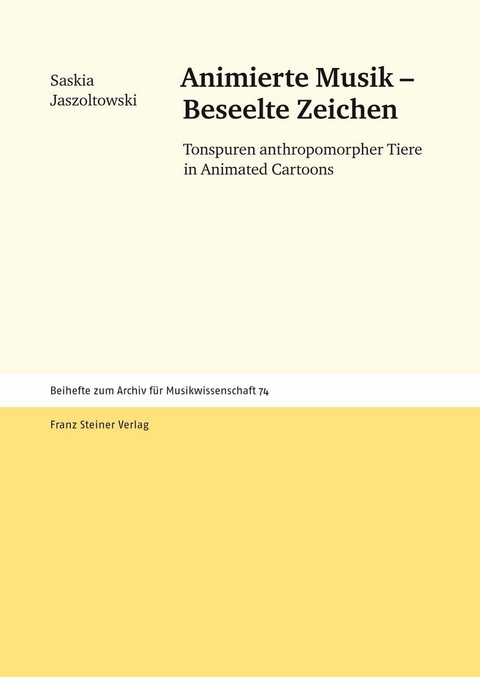 Saskia Jaszoltowski

Animierte Musik – Beseelte Zeichen

Tonspuren anthropomorpher Tiere in Animated Cartoons

Beihefte zum Archiv für Musikwissenschaft 74

Franz Steiner Verlag